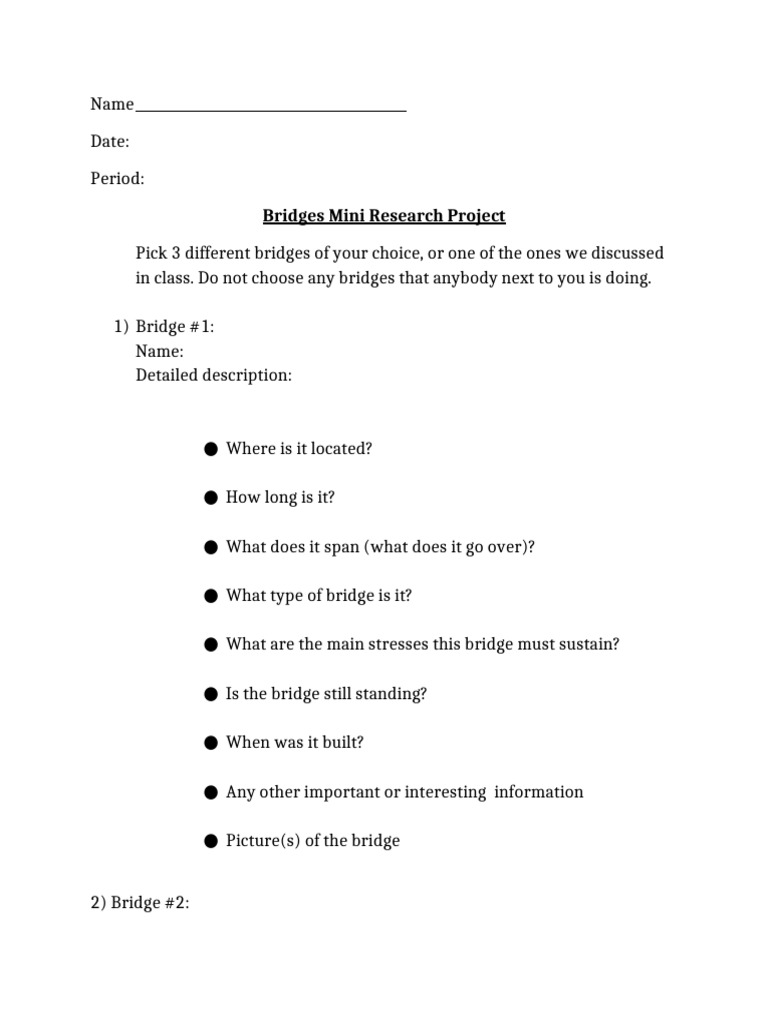 Name____

Date:

Period:

Bridges Mini Research Project

Pick 3 different bridges of your choice, or one of the ones we discussed in class. Do not choose any bridges that anybody next to you is doing.

1) Bridge #1:
Name:
Detailed description:

• Where is it located?

• How long is it?

• What does it span (what does it go over)?

• What type of bridge is it?

• What are the main stresses this bridge must sustain?

• Is the bridge still standing?

• When was it built?

• Any other important or interesting information

• Picture(s) of the bridge

2) Bridge #2: